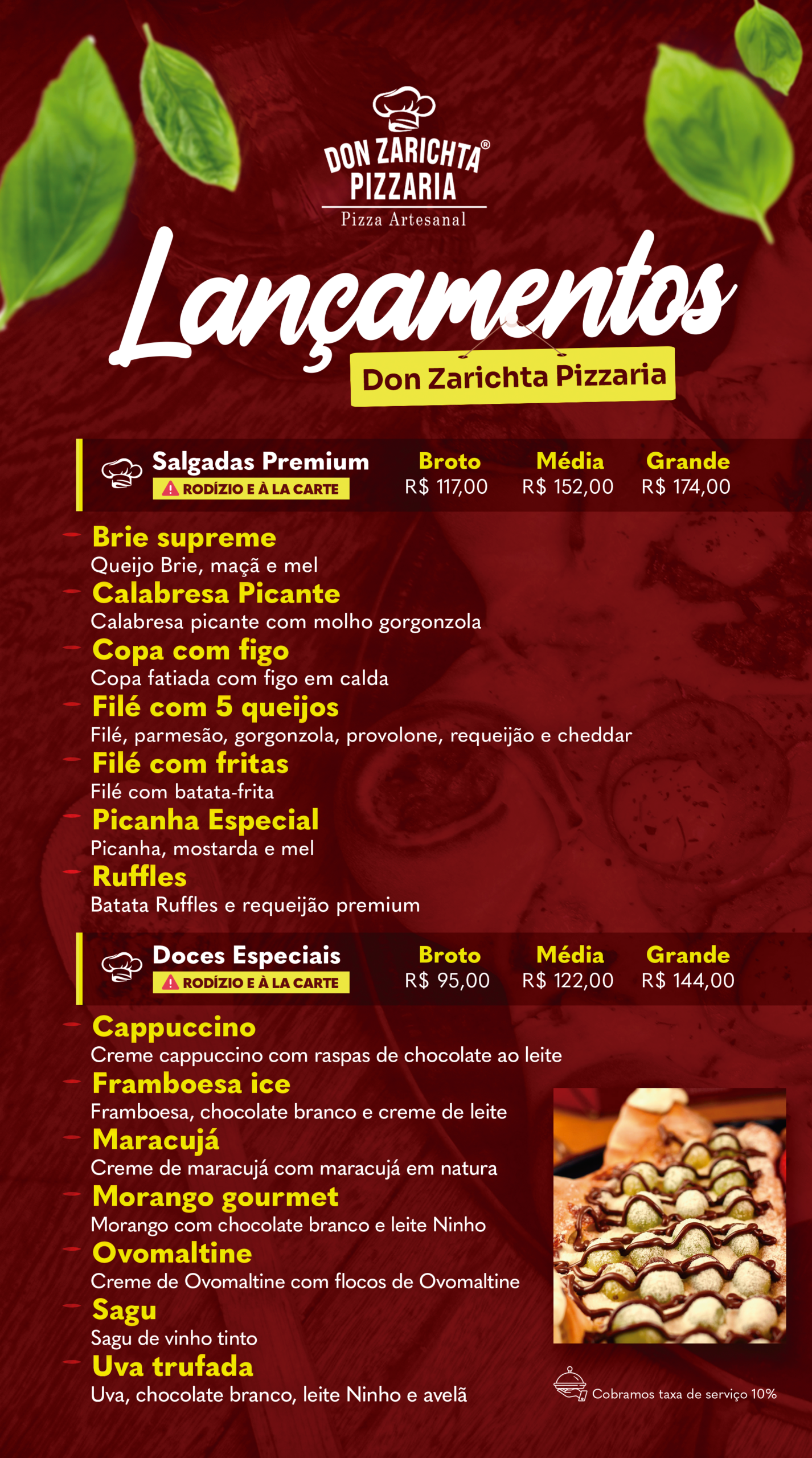 DON ZARICHTA®
PIZZARIA
Pizza Artesanal

Lançamentos
Don Zarichta Pizzaria

Salgadas Premium
RODÍZIO E À LA CARTE
Broto
R$ 117,00
Média
R$ 152,00
Grande
R$ 174,00

- Brie supreme
Queijo Brie, maçã e mel
- Calabresa Picante
Calabresa picante com molho gorgonzola
- Copa com figo
Copa fatiada com figo em calda
- Filé com 5 queijos
Filé, parmesão, gorgonzola, provolone, requeijão e cheddar
- Filé com fritas
Filé com batata-frita
- Picanha Especial
Picanha, mostarda e mel
- Ruffles
Batata Ruffles e requeijão premium

Doces Especiais
RODÍZIO E À LA CARTE
Broto
R$ 95,00
Média
R$ 122,00
Grande
R$ 144,00

- Cappuccino
Creme cappuccino com raspas de chocolate ao leite
- Framboesa ice
Framboesa, chocolate branco e creme de leite
- Maracujá
Creme de maracujá com maracujá em natura
- Morango gourmet
Morango com chocolate branco e leite Ninho
- Ovomaltine
Creme de Ovomaltine com flocos de Ovomaltine
- Sagu
Sagu de vinho tinto
- Uva trufada
Uva, chocolate branco, leite Ninho e avelã

Cobramos taxa de serviço 10%